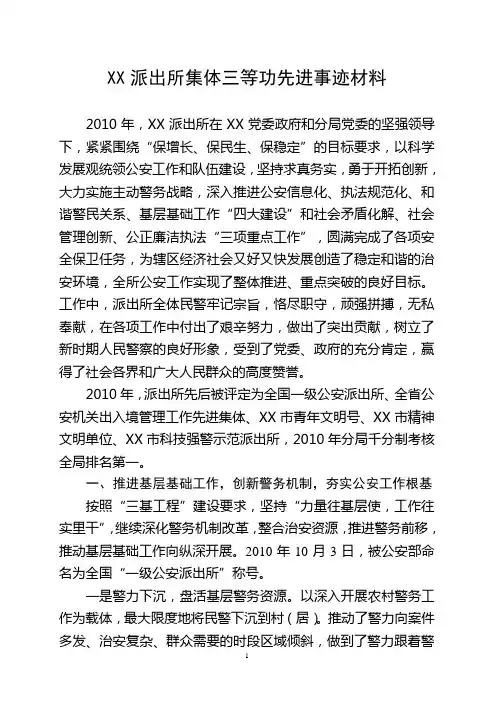 XX 派出所集体三等功先进事迹材料

2010 年，XX 派出所在 XX 党委政府和分局党委的坚强领导下，紧紧围绕“保增长、保民生、保稳定”的目标要求，以科学发展观统领公安工作和队伍建设，坚持求真务实，勇于开拓创新，大力实施主动警务战略，深入推进公安信息化、执法规范化、和谐警民关系、基层基础工作“四大建设”和社会矛盾化解、社会管理创新、公正廉洁执法“三项重点工作”，圆满完成了各项安全保卫任务，为辖区经济社会又好又快发展创造了稳定和谐的治安环境，全所公安工作实现了整体推进、重点突破的良好目标。工作中，派出所全体民警牢记宗旨，恪尽职守，顽强拼搏，无私奉献，在各项工作中付出了艰辛努力，做出了突出贡献，树立了新时期人民警察的良好形象，受到了党委、政府的充分肯定，赢得了社会各界和广大人民群众的高度赞誉。

2010 年，派出所先后被评定为全国一级公安派出所、全省公安机关出入境管理工作先进集体、XX 市青年文明号、XX 市精神文明单位、XX 市科技强警示范派出所，2010 年分局千分制考核全局排名第一。

一、推进基层基础工作，创新警务机制，夯实公安工作根基

按照“三基工程”建设要求，坚持“力量往基层使，工作往实里干”，继续深化警务机制改革，整合治安资源，推进警务前移，推动基层基础工作向纵深开展。2010 年 10 月 3 日，被公安部命名为全国“一级公安派出所”称号。

一是警力下沉，盘活基层警务资源。以深入开展农村警务工作为载体，最大限度地将民警下沉到村（居）。推动了警力向案件多发、治安复杂、群众需要的时段区域倾斜，做到了警力跟着警

1